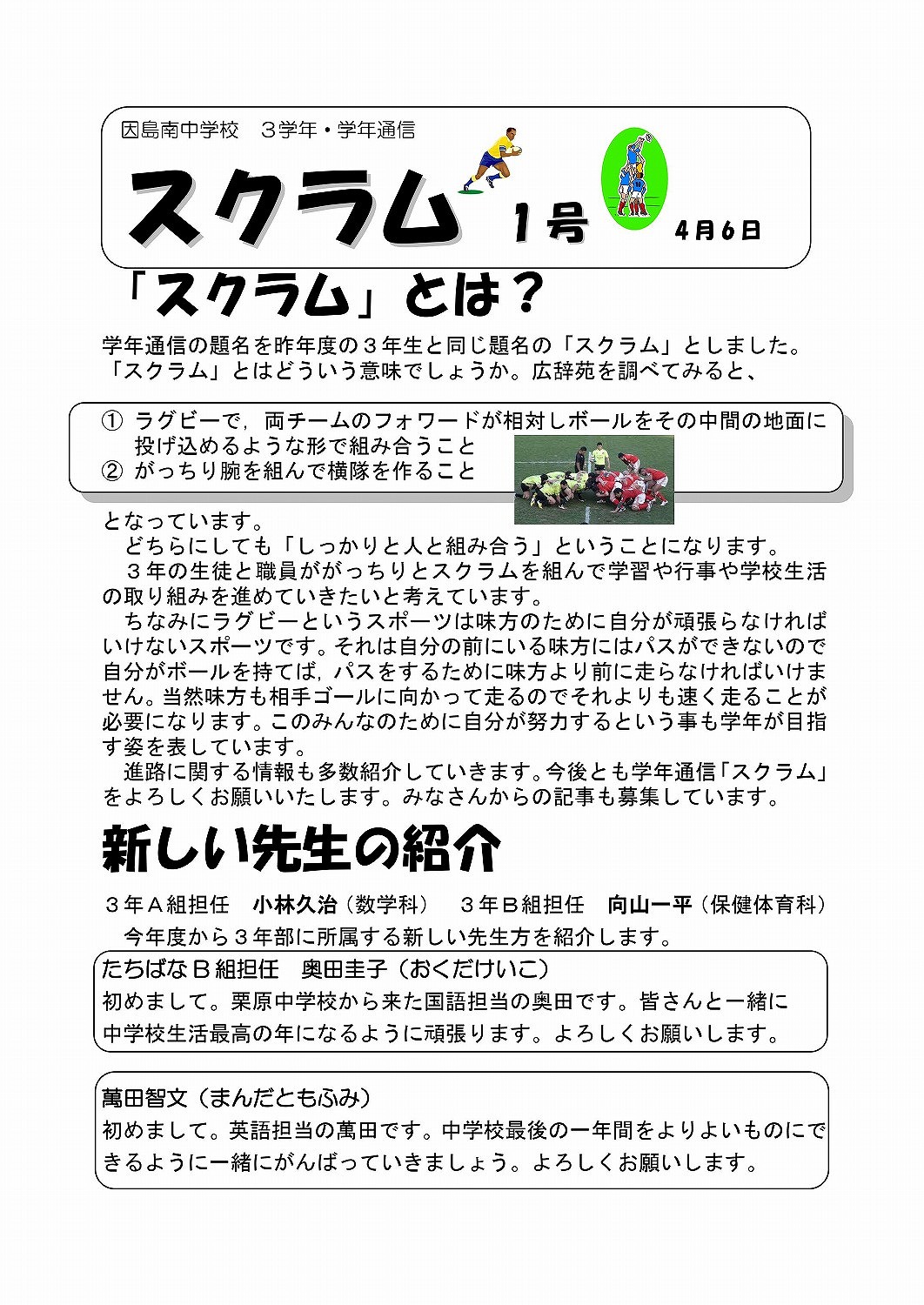 因島南中学校　３学年・学年通信

スクラム　１号　４月６日

「スクラム」とは？

学年通信の題名を昨年度の３年生と同じ題名の「スクラム」としました。「スクラム」とはどういう意味でしょうか。広辞苑を調べてみると、

① ラグビーで，両チームのフォワードが相対しボールをその中間の地面に投げ込めるような形で組み合うこと
② がっちり腕を組んで横隊を作ること

となっています。
どちらにしても「しっかりと人と組み合う」ということになります。
３年の生徒と職員ががっちりとスクラムを組んで学習や行事や学校生活の取り組みを進めていきたいと考えています。
ちなみにラグビーというスポーツは味方のために自分が頑張らなければいけないスポーツです。それは自分の前にいる味方にはパスができないので自分がボールを持てば，パスをするために味方より前に走らなければいけません。当然味方も相手ゴールに向かって走るのでそれよりも速く走ることが必要になります。このみんなのために自分が努力するという事も学年が目指す姿を表しています。
進路に関する情報も多数紹介していきます。今後とも学年通信「スクラム」をよろしくお願いいたします。みなさんからの記事も募集しています。

新しい先生の紹介

３年Ａ組担任　小林久治（数学科）　３年Ｂ組担任　向山一平（保健体育科）
今年度から３年部に所属する新しい先生方を紹介します。

たちばなＢ組担任　奥田圭子（おくだけいこ）
初めまして。栗原中学校から来た国語担当の奥田です。皆さんと一緒に中学校生活最高の年になるように頑張ります。よろしくお願いします。

萬田智文（まんだともふみ）
初めまして。英語担当の萬田です。中学校最後の一年間をよりよいものにできるように一緒にがんばっていきましょう。よろしくお願いします。